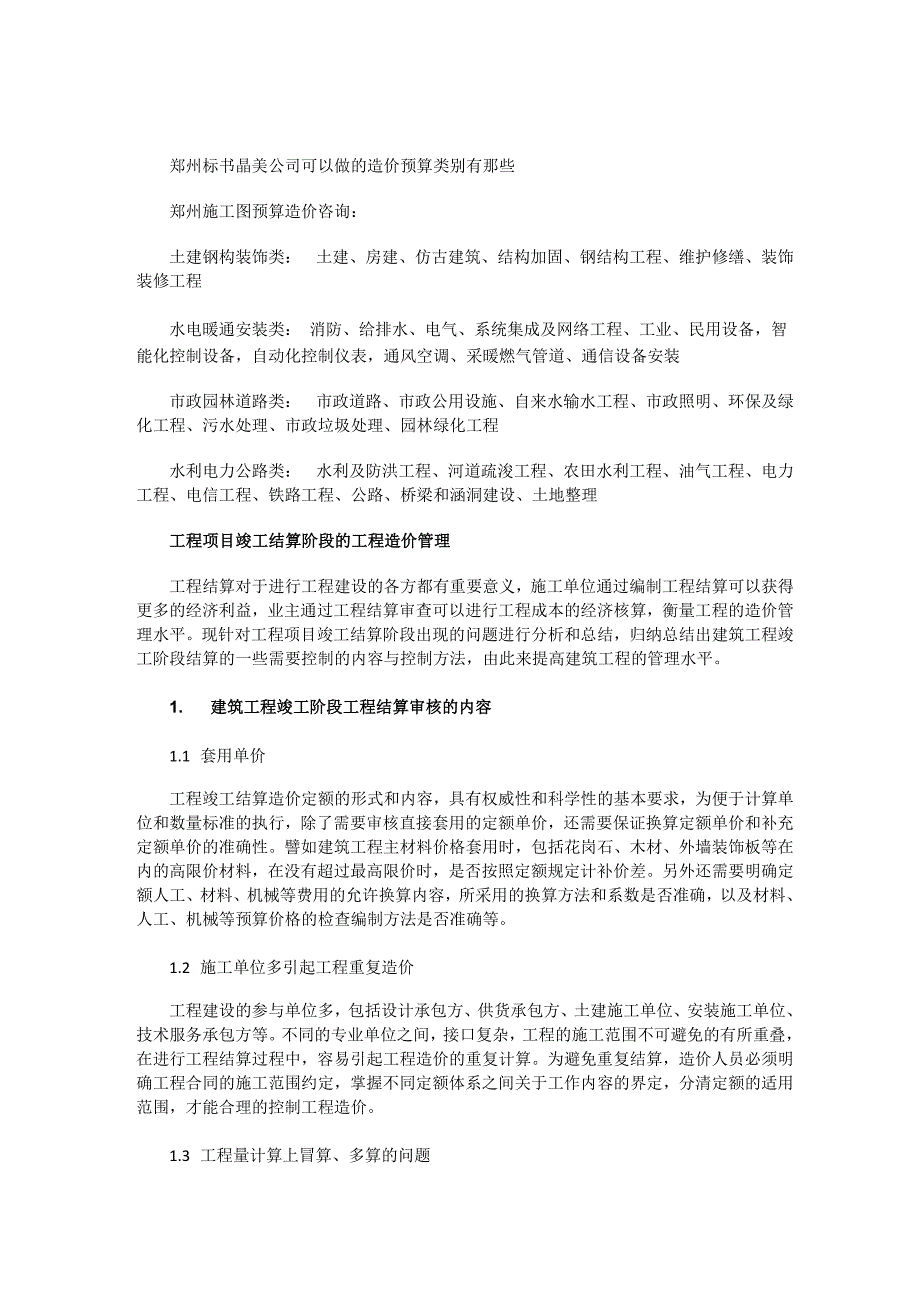 郑州标书晶美公司可以做的造价预算类别有那些

郑州施工图预算造价咨询：

土建钢构装饰类：　土建、房建、仿古建筑、结构加固、钢结构工程、维护修缮、装饰装修工程

水电暖通安装类：　消防、给排水、电气、系统集成及网络工程、工业、民用设备，智能化控制设备，自动化控制仪表，通风空调、采暖燃气管道、通信设备安装

市政园林道路类：　市政道路、市政公用设施、自来水输水工程、市政照明、环保及绿化工程、污水处理、市政垃圾处理、园林绿化工程

水利电力公路类：　水利及防洪工程、河道疏浚工程、农田水利工程、油气工程、电力工程、电信工程、铁路工程、公路、桥梁和涵洞建设、土地整理

工程项目竣工结算阶段的工程造价管理

工程结算对于进行工程建设的各方都有重要意义，施工单位通过编制工程结算可以获得更多的经济利益，业主通过工程结算审查可以进行工程成本的经济核算，衡量工程的造价管理水平。现针对工程项目竣工结算阶段出现的问题进行分析和总结，归纳总结出建筑工程竣工阶段结算的一些需要控制的内容与控制方法，由此来提高建筑工程的管理水平。

1.　建筑工程竣工阶段工程结算审核的内容

1.1 套用单价

工程竣工结算造价定额的形式和内容，具有权威性和科学性的基本要求，为便于计算单位和数量标准的执行，除了需要审核直接套用的定额单价，还需要保证换算定额单价和补充定额单价的准确性。譬如建筑工程主材料价格套用时，包括花岗石、木材、外墙装饰板等在内的高限价材料，在没有超过最高限价时，是否按照定额规定计补价差。另外还需要明确定额人工、材料、机械等费用的允许换算内容，所采用的换算方法和系数是否准确，以及材料、人工、机械等预算价格的检查编制方法是否准确等。

1.2 施工单位多引起工程重复造价

工程建设的参与单位多，包括设计承包方、供货承包方、土建施工单位、安装施工单位、技术服务承包方等。不同的专业单位之间，接口复杂，工程的施工范围不可避免的有所重叠，在进行工程结算过程中，容易引起工程造价的重复计算。为避免重复结算，造价人员必须明确工程合同的施工范围约定，掌握不同定额体系之间关于工作内容的界定，分清定额的适用范围，才能合理的控制工程造价。

1.3 工程量计算上冒算、多算的问题